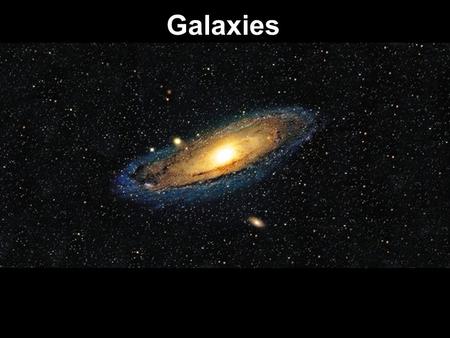 Galaxies